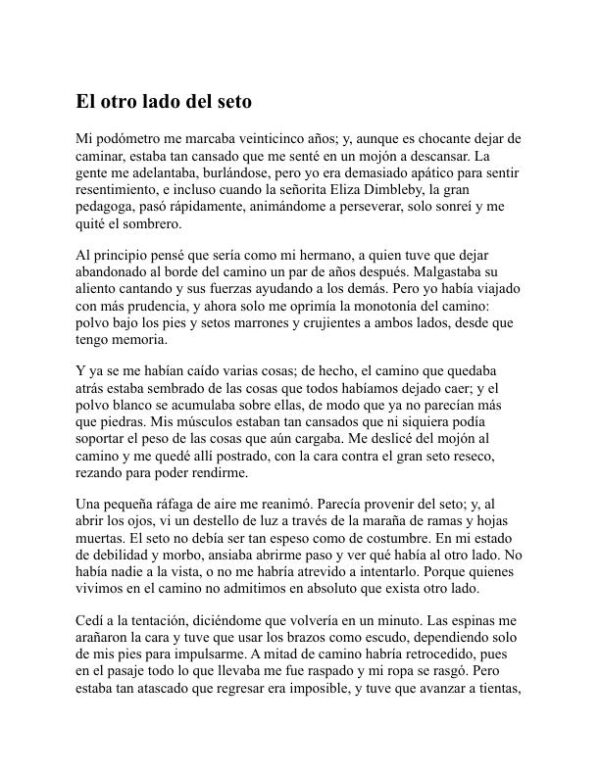 El otro lado del seto

Mi podómetro me marcaba veinticinco años; y, aunque es chocante dejar de caminar, estaba tan cansado que me senté en un mojón a descansar. La gente me adelantaba, burlándose, pero yo era demasiado apático para sentir resentimiento, e incluso cuando la señorita Eliza Dimbleby, la gran pedagoga, pasó rápidamente, animándome a perseverar, solo sonreí y me quité el sombrero.

Al principio pensé que sería como mi hermano, a quien tuve que dejar abandonado al borde del camino un par de años después. Malgastaba su aliento cantando y sus fuerzas ayudando a los demás. Pero yo había viajado con más prudencia, y ahora solo me oprimía la monotonía del camino: polvo bajo los pies y setos marrones y crujientes a ambos lados, desde que tengo memoria.

Y ya se me habían caído varias cosas; de hecho, el camino que quedaba atrás estaba sembrado de las cosas que todos habíamos dejado caer; y el polvo blanco se acumulaba sobre ellas, de modo que ya no parecían más que piedras. Mis músculos estaban tan cansados que ni siquiera podía soportar el peso de las cosas que aún cargaba. Me deslicé del mojón al camino y me quedé allí postrado, con la cara contra el gran seto reseco, rezando para poder rendirme.

Una pequeña ráfaga de aire me reanimó. Parecía provenir del seto; y, al abrir los ojos, vi un destello de luz a través de la maraña de ramas y hojas muertas. El seto no debía ser tan espeso como de costumbre. En mi estado de debilidad y morbo, ansiaba abrirme paso y ver qué había al otro lado. No había nadie a la vista, o no me habría atrevido a intentarlo. Porque quienes vivimos en el camino no admitimos en absoluto que exista otro lado.

Cedí a la tentación, diciéndome que volvería en un minuto. Las espinas me arañaron la cara y tuve que usar los brazos como escudo, dependiendo solo de mis pies para impulsarme. A mitad de camino habría retrocedido, pues en el pasaje todo lo que llevaba me fue raspado y mi ropa se rasgó. Pero estaba tan atascado que regresar era imposible, y tuve que avanzar a tientas,